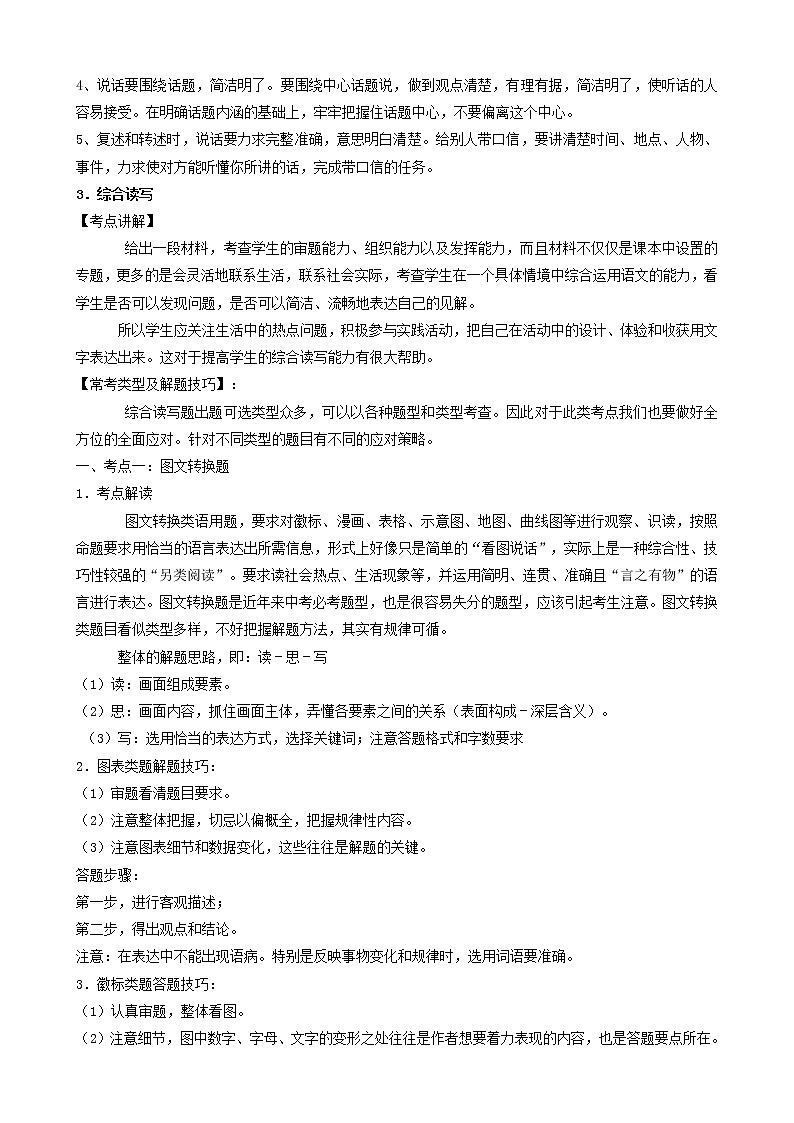 4、说话要围绕话题，简洁明了。要围绕中心话题说，做到观点清楚，有理有据，简洁明了，使听话的人容易接受。在明确话题内涵的基础上，牢牢把握住话题中心，不要偏离这个中心。

5、复述和转述时，说话要力求完整准确，意思明白清楚。给别人带口信，要讲清楚时间、地点、人物、事件，力求使对方能听懂你所讲的话，完成带口信的任务。

3．综合读写

【考点讲解】

给出一段材料，考查学生的审题能力、组织能力以及发挥能力，而且材料不仅仅是课本中设置的专题，更多的是会灵活地联系生活，联系社会实际，考查学生在一个具体情境中综合运用语文的能力，看学生是否可以发现问题，是否可以简洁、流畅地表达自己的见解。

所以学生应关注生活中的热点问题，积极参与实践活动，把自己在活动中的设计、体验和收获用文字表达出来。这对于提高学生的综合读写能力有很大帮助。

【常考类型及解题技巧】：

综合读写题出题可选类型众多，可以以各种题型和类型考查。因此对于此类考点我们也要做好全方位的全面应对。针对不同类型的题目有不同的应对策略。

一、考点一：图文转换题

1．考点解读

图文转换类语用题，要求对徽标、漫画、表格、示意图、地图、曲线图等进行观察、识读，按照命题要求用恰当的语言表达出所需信息，形式上好像只是简单的“看图说话”，实际上是一种综合性、技巧性较强的“另类阅读”。要求读社会热点、生活现象等，并运用简明、连贯、准确且“言之有物”的语言进行表达。图文转换题是近年来中考必考题型，也是很容易失分的题型，应该引起考生注意。图文转换类题目看似类型多样，不好把握解题方法，其实有规律可循。

整体的解题思路，即：读－思－写

（1）读：画面组成要素。

（2）思：画面内容，抓住画面主体，弄懂各要素之间的关系（表面构成－深层含义）。

（3）写：选用恰当的表达方式，选择关键词；注意答题格式和字数要求

2．图表类题解题技巧：

（1）审题看清题目要求。

（2）注意整体把握，切忌以偏概全，把握规律性内容。

（3）注意图表细节和数据变化，这些往往是解题的关键。

答题步骤：

第一步，进行客观描述；

第二步，得出观点和结论。

注意：在表达中不能出现语病。特别是反映事物变化和规律时，选用词语要准确。

3．徽标类题答题技巧：

（1）认真审题，整体看图。

（2）注意细节，图中数字、字母、文字的变形之处往往是作者想要着力表现的内容，也是答题要点所在。